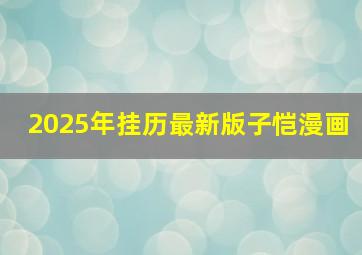 2025年挂历最新版子恺漫画